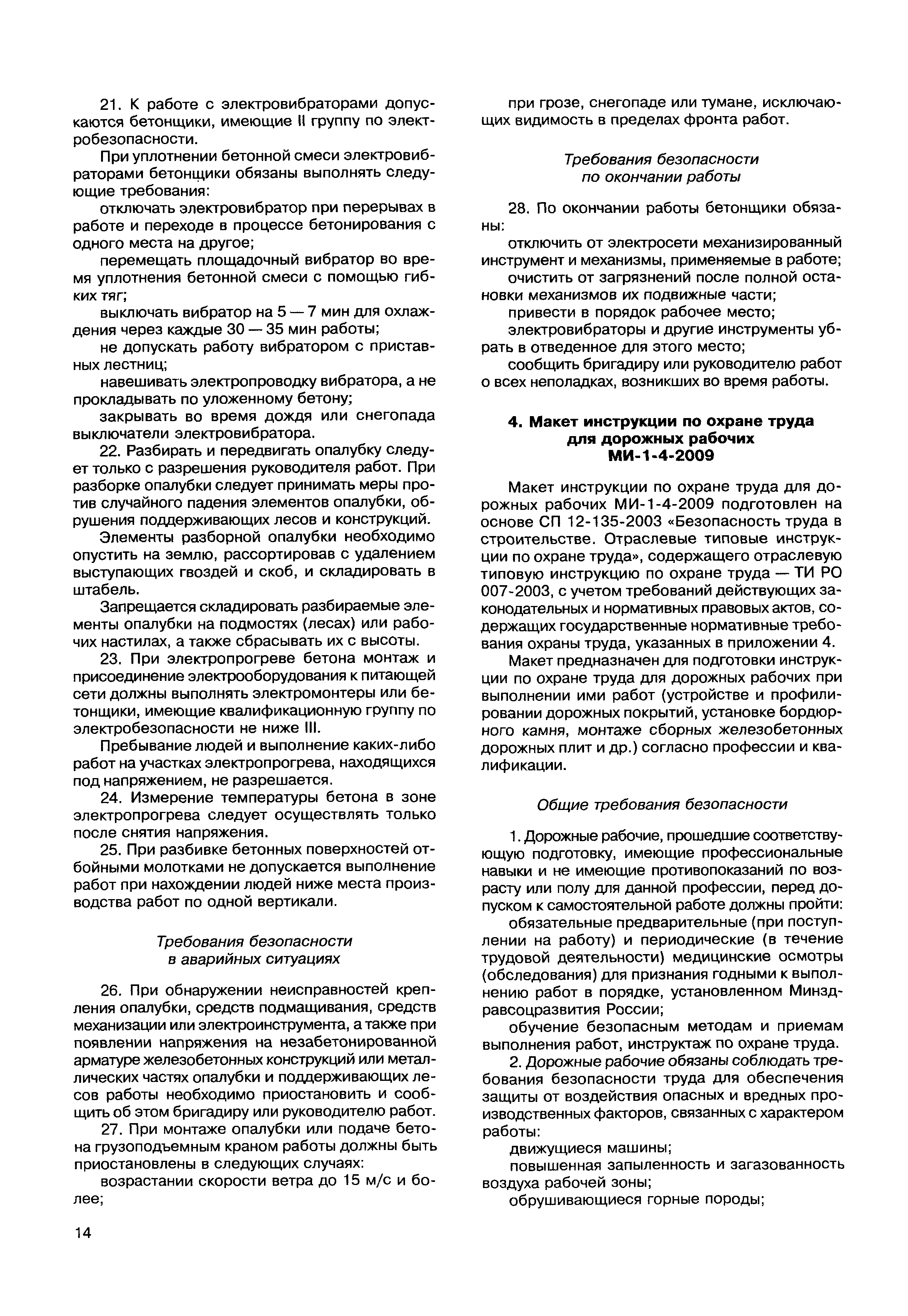 21. К работе с электровибраторами допускаются бетонщики, имеющие II группу по электробезопасности.

При уплотнении бетонной смеси электровибраторами бетонщики обязаны выполнять следующие требования:

отключать электровибратор при перерывах в работе и переходе в процессе бетонирования с одного места на другое;

перемещать площадочный вибратор во время уплотнения бетонной смеси с помощью гибких тяг;

выключать вибратор на 5 — 7 мин для охлаждения через каждые 30 — 35 мин работы;

не допускать работу вибратором с приставных лестниц;

навешивать электропроводку вибратора, а не прокладывать по уложенному бетону;

закрывать во время дождя или снегопада выключатели электровибратора.

22. Разбирать и передвигать опалубку следует только с разрешения руководителя работ. При разборке опалубки следует принимать меры против случайного падения элементов опалубки, обрушения поддерживающих лесов и конструкций.

Элементы разборной опалубки необходимо опустить на землю, рассортировав с удалением выступающих гвоздей и скоб, и складировать в штабель.

Запрещается складировать разбираемые элементы опалубки на подмостях (лесах) или рабочих настилах, а также сбрасывать их с высоты.

23. При электропрогреве бетона монтаж и присоединение электрооборудования к питающей сети должны выполнять электромонтеры или бетонщики, имеющие квалификационную группу по электробезопасности не ниже III.

Пребывание людей и выполнение каких-либо работ на участках электропрогрева, находящихся под напряжением, не разрешается.

24. Измерение температуры бетона в зоне электропрогрева следует осуществлять только после снятия напряжения.

25. При разбивке бетонных поверхностей отбойными молотками не допускается выполнение работ при нахождении людей ниже места производства работ по одной вертикали.

Требования безопасности
в аварийных ситуациях

26. При обнаружении неисправностей крепления опалубки, средств подмащивания, средств механизации или электроинструмента, а также при появлении напряжения на незабетонированной арматуре железобетонных конструкций или металлических частях опалубки и поддерживающих лесов работы необходимо приостановить и сообщить об этом бригадиру или руководителю работ.

27. При монтаже опалубки или подаче бетона грузоподъемным краном работы должны быть приостановлены в следующих случаях:

возрастании скорости ветра до 15 м/с и более;

при грозе, снегопаде или тумане, исключающих видимость в пределах фронта работ.

Требования безопасности
по окончании работы

28. По окончании работы бетонщики обязаны:

отключить от электросети механизированный инструмент и механизмы, применяемые в работе;

очистить от загрязнений после полной остановки механизмов их подвижные части;

привести в порядок рабочее место;

электровибраторы и другие инструменты убрать в отведенное для этого место;

сообщить бригадиру или руководителю работ о всех неполадках, возникших во время работы.

4. Макет инструкции по охране труда
для дорожных рабочих
МИ-1-4-2009

Макет инструкции по охране труда для дорожных рабочих МИ-1-4-2009 подготовлен на основе СП 12-135-2003 «Безопасность труда в строительстве. Отраслевые типовые инструкции по охране труда», содержащего отраслевую типовую инструкцию по охране труда — ТИ РО 007-2003, с учетом требований действующих законодательных и нормативных правовых актов, содержащих государственные нормативные требования охраны труда, указанных в приложении 4.

Макет предназначен для подготовки инструкции по охране труда для дорожных рабочих при выполнении ими работ (устройстве и профилировании дорожных покрытий, установке бордюрного камня, монтаже сборных железобетонных дорожных плит и др.) согласно профессии и квалификации.

Общие требования безопасности

1. Дорожные рабочие, прошедшие соответствующую подготовку, имеющие профессиональные навыки и не имеющие противопоказаний по возрасту или полу для данной профессии, перед допуском к самостоятельной работе должны пройти:

обязательные предварительные (при поступлении на работу) и периодические (в течение трудовой деятельности) медицинские осмотры (обследования) для признания годными к выполнению работ в порядке, установленном Минздравсоцразвития России;

обучение безопасным методам и приемам выполнения работ, инструктаж по охране труда.

2. Дорожные рабочие обязаны соблюдать требования безопасности труда для обеспечения защиты от воздействия опасных и вредных производственных факторов, связанных с характером работы:

движущиеся машины;

повышенная запыленность и загазованность воздуха рабочей зоны;

обрушивающиеся горные породы;

14